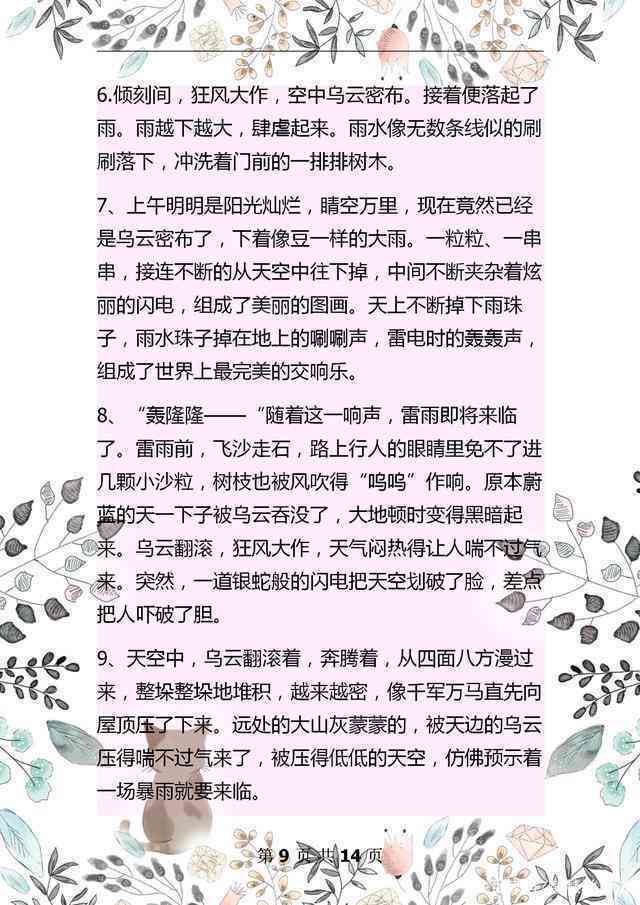 6.倾刻间，狂风大作，空中乌云密布。接着便落起了雨。雨越下越大，肆虐起来。雨水像无数条线似的刷刷落下，冲洗着门前的一排排树木。

7、上午明明是阳光灿烂，睛空万里，现在竟然已经是乌云密布了，下着像豆一样的大雨。一粒粒、一串串，接连不断的从天空中往下掉，中间不断夹杂着炫丽的闪电，组成了美丽的图画。天上不断掉下雨珠子，雨水珠子掉在地上的唰唰声，雷电时的轰轰声，组成了世界上最完美的交响乐。

8、“轰隆隆——“随着这一响声，雷雨即将来临了。雷雨前，飞沙走石，路上行人的眼睛里免不了进几颗小沙粒，树枝也被风吹得“呜呜”作响。原本蔚蓝的天一下子被乌云吞没了，大地顿时变得黑暗起来。乌云翻滚，狂风大作，天气闷热得让人喘不过气来。突然，一道银蛇般的闪电把天空划破了脸，差点把人吓破了胆。

9、天空中，乌云翻滚着，奔腾着，从四面八方漫过来，整垛整垛地堆积，越来越密，像千军万马直先向屋顶压了下来。远处的大山灰蒙蒙的，被天边的乌云压得喘不过气来了，被压得低低的天空，仿佛预示着一场暴雨就要来临。

第 9 页 共 14 页